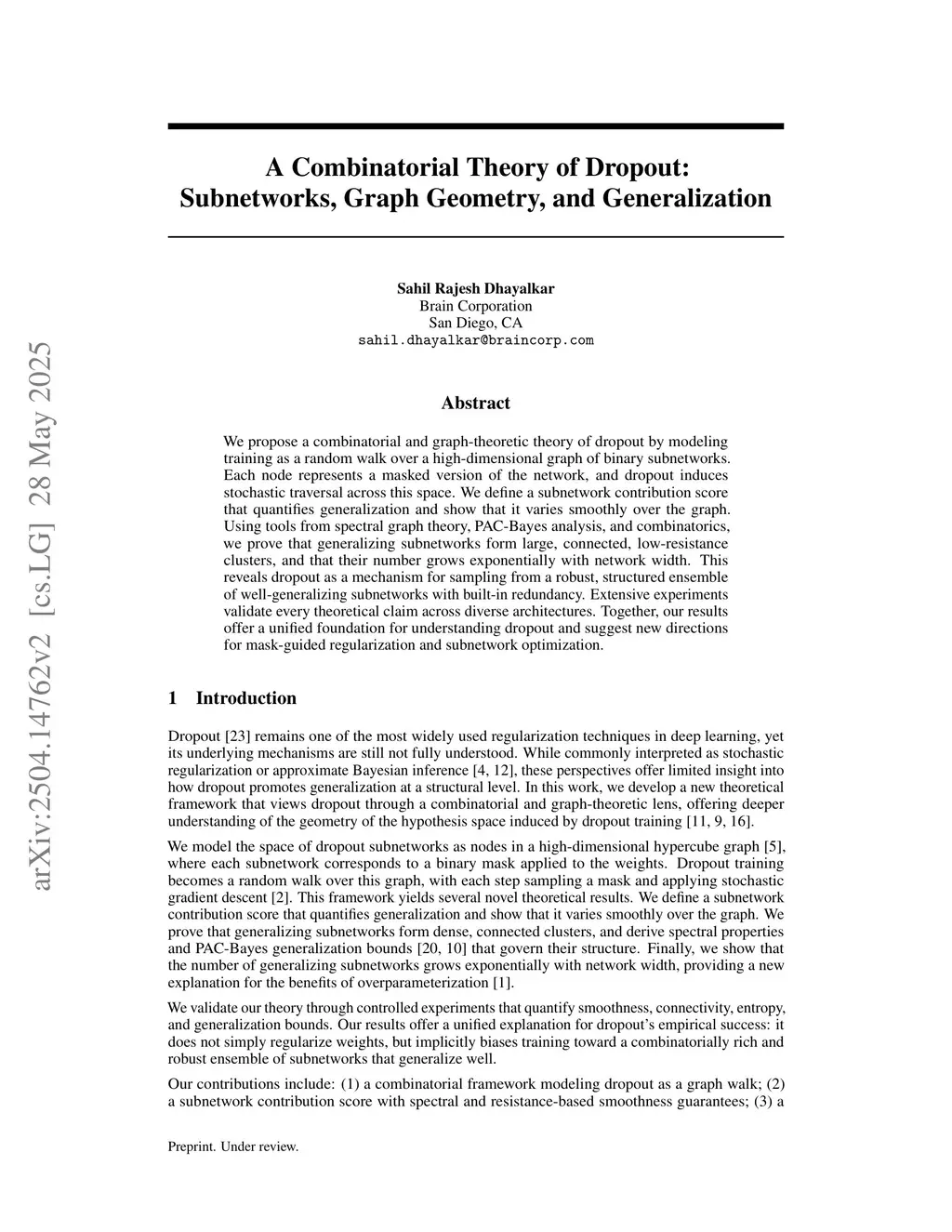 arXiv:2504.14762v2 [cs.LG] 28 May 2025

A Combinatorial Theory of Dropout: Subnetworks, Graph Geometry, and Generalization

Sahil Rajesh Dhayalkar
Brain Corporation
San Diego, CA
sahil.dhayalkar@braincorp.com

Abstract

We propose a combinatorial and graph-theoretic theory of dropout by modeling training as a random walk over a high-dimensional graph of binary subnetworks. Each node represents a masked version of the network, and dropout induces stochastic traversal across this space. We define a subnetwork contribution score that quantifies generalization and show that it varies smoothly over the graph. Using tools from spectral graph theory, PAC-Bayes analysis, and combinatorics, we prove that generalizing subnetworks form large, connected, low-resistance clusters, and that their number grows exponentially with network width. This reveals dropout as a mechanism for sampling from a robust, structured ensemble of well-generalizing subnetworks with built-in redundancy. Extensive experiments validate every theoretical claim across diverse architectures. Together, our results offer a unified foundation for understanding dropout and suggest new directions for mask-guided regularization and subnetwork optimization.

1 Introduction

Dropout [23] remains one of the most widely used regularization techniques in deep learning, yet its underlying mechanisms are still not fully understood. While commonly interpreted as stochastic regularization or approximate Bayesian inference [4, 12], these perspectives offer limited insight into how dropout promotes generalization at a structural level. In this work, we develop a new theoretical framework that views dropout through a combinatorial and graph-theoretic lens, offering deeper understanding of the geometry of the hypothesis space induced by dropout training [11, 9, 16].

We model the space of dropout subnetworks as nodes in a high-dimensional hypercube graph [5], where each subnetwork corresponds to a binary mask applied to the weights. Dropout training becomes a random walk over this graph, with each step sampling a mask and applying stochastic gradient descent [2]. This framework yields several novel theoretical results. We define a subnetwork contribution score that quantifies generalization and show that it varies smoothly over the graph. We prove that generalizing subnetworks form dense, connected clusters, and derive spectral properties and PAC-Bayes generalization bounds [20, 10] that govern their structure. Finally, we show that the number of generalizing subnetworks grows exponentially with network width, providing a new explanation for the benefits of overparameterization [1].

We validate our theory through controlled experiments that quantify smoothness, connectivity, entropy, and generalization bounds. Our results offer a unified explanation for dropout's empirical success: it does not simply regularize weights, but implicitly biases training toward a combinatorially rich and robust ensemble of subnetworks that generalize well.

Our contributions include: (1) a combinatorial framework modeling dropout as a graph walk; (2) a subnetwork contribution score with spectral and resistance-based smoothness guarantees; (3) a

Preprint. Under review.